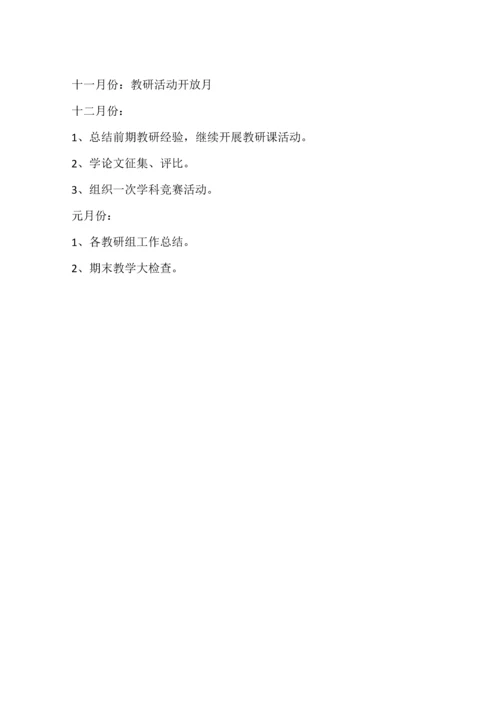 十一月份：教研活动开放月

十二月份：

1、总结前期教研经验，继续开展教研课活动。

2、学论文征集、评比。

3、组织一次学科竞赛活动。

元月份：

1、各教研组工作总结。

2、期末教学大检查。